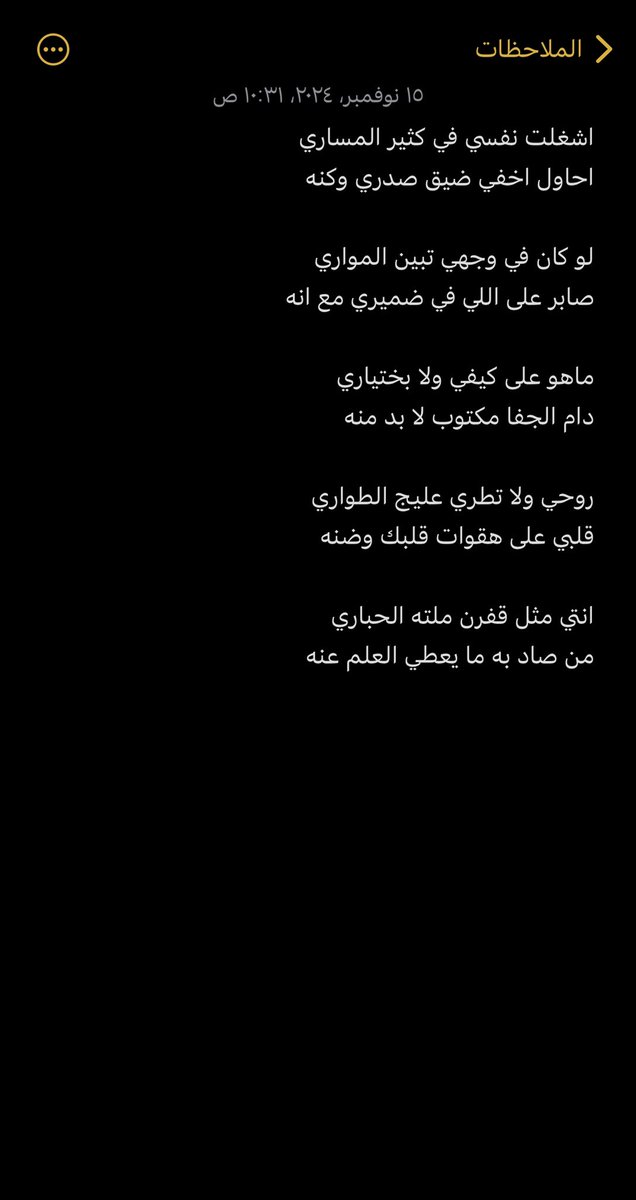 الملاحظات

١٥ نوفمبر، ٢٠٢٤، ١٠:٣١ ص

اشغلت نفسي في كثير المساري
احاول اخفي ضيق صدري وكنه

لو كان في وجهي تبين المواري
صابر على اللي في ضميري مع انه

ماهو على كيفي ولا بختياري
دام الجفا مكتوب لا بد منه

روحي ولا تطري عليج الطواري
قلبي على هقوات قلبك وضنه

انتي مثل قفرن ملته الحباري
من صاد به ما يعطي العلم عنه